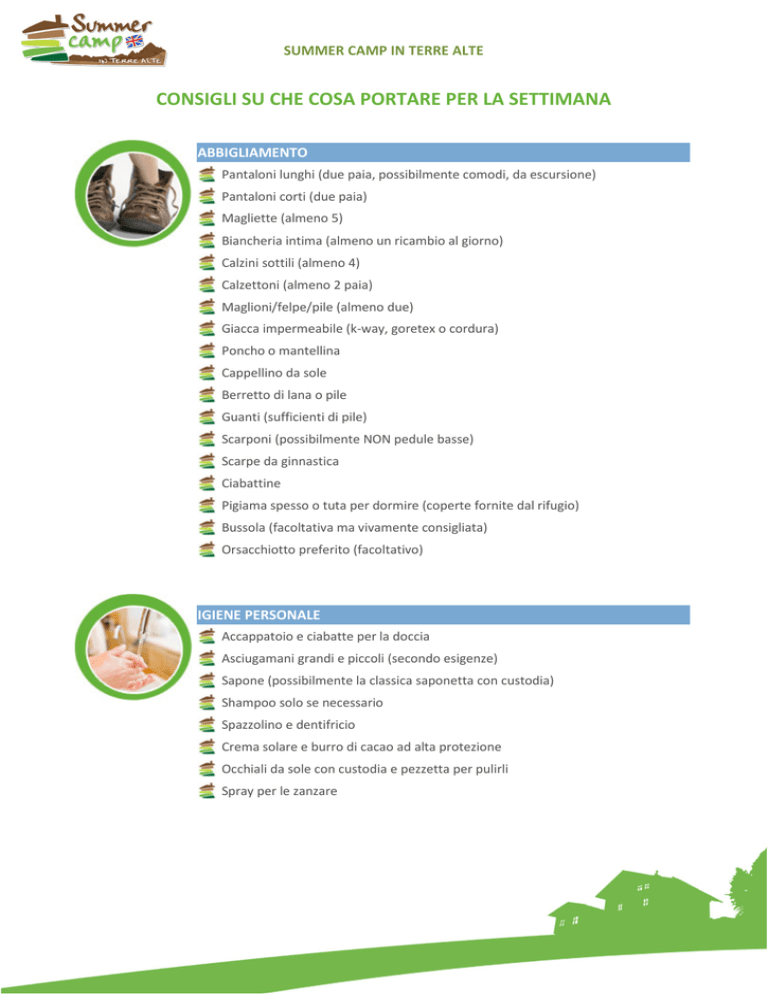 Summer camp IN TERRE ALTE

SUMMER CAMP IN TERRE ALTE

CONSIGLI SU CHE COSA PORTARE PER LA SETTIMANA

ABBIGLIAMENTO
Pantaloni lunghi (due paia, possibilmente comodi, da escursione)
Pantaloni corti (due paia)
Magliette (almeno 5)
Biancheria intima (almeno un ricambio al giorno)
Calzini sottili (almeno 4)
Calzettoni (almeno 2 paia)
Maglioni/felpe/pile (almeno due)
Giacca impermeabile (k-way, goretex o cordura)
Poncho o mantellina
Cappellino da sole
Berretto di lana o pile
Guanti (sufficienti di pile)
Scarponi (possibilmente NON pedule basse)
Scarpe da ginnastica
Ciabattine
Pigiama spesso o tuta per dormire (coperte fornite dal rifugio)
Bussola (facoltativa ma vivamente consigliata)
Orsacchiotto preferito (facoltativo)

IGIENE PERSONALE
Accappatoio e ciabatte per la doccia
Asciugamani grandi e piccoli (secondo esigenze)
Sapone (possibilmente la classica saponetta con custodia)
Shampoo solo se necessario
Spazzolino e dentifricio
Crema solare e burro di cacao ad alta protezione
Occhiali da sole con custodia e pezzetta per pulirli
Spray per le zanzare